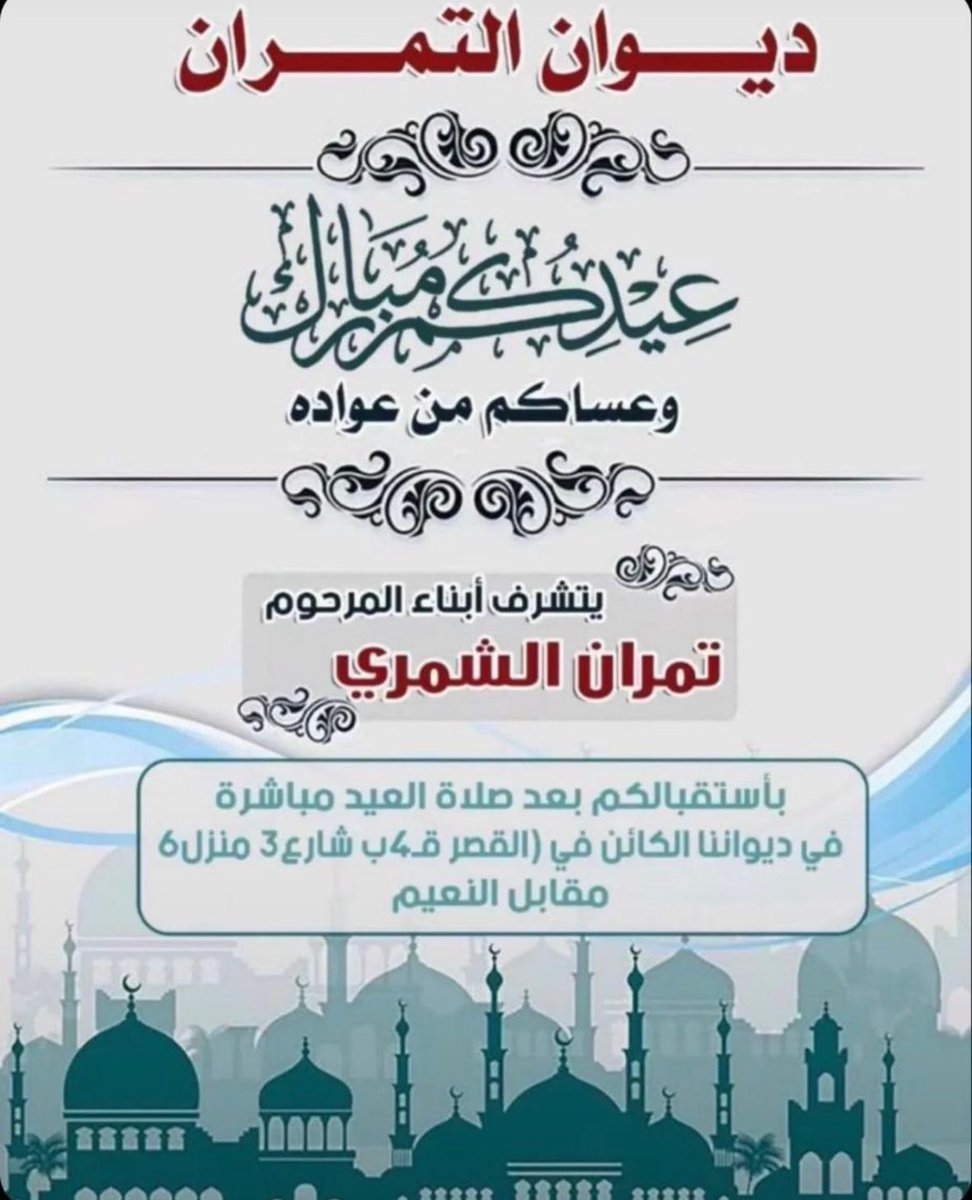 ديوان التمران

عيدكم مبارك

وعساكم من عواده

يتشرف أبناء المرحوم

تمران الشمري

بأستقبالكم بعد صلاة العيد مباشرة في ديواننا الكائن في (القصر ق4ب شارع3 منزل6 مقابل النعيم